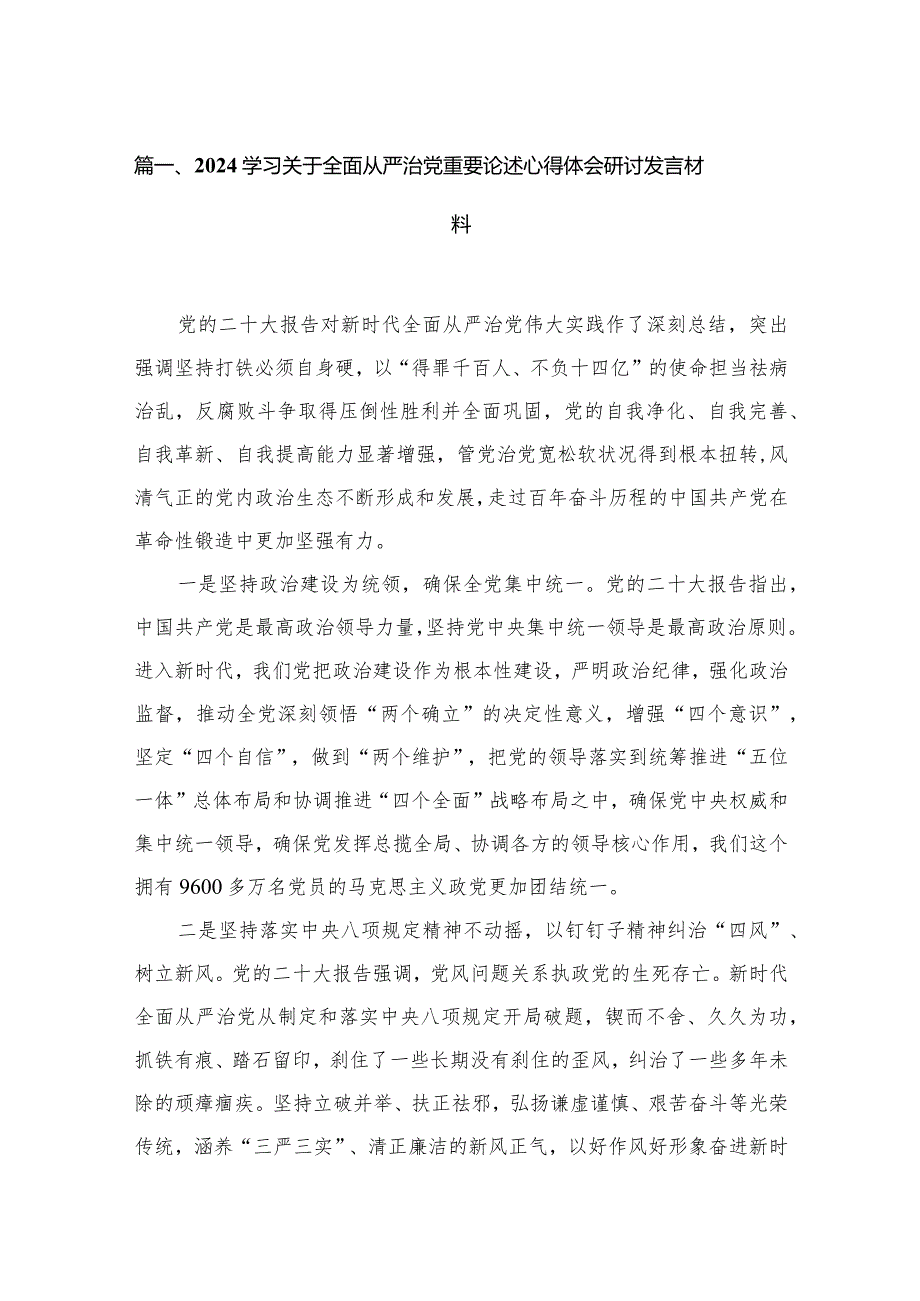 篇一、2024学习关于全面从严治党重要论述心得体会研讨发言材料

党的二十大报告对新时代全面从严治党伟大实践作了深刻总结，突出强调坚持打铁必须自身硬，以“得罪千百人、不负十四亿”的使命担当祛病治乱，反腐败斗争取得压倒性胜利并全面巩固，党的自我净化、自我完善、自我革新、自我提高能力显著增强，管党治党宽松软状况得到根本扭转，风清气正的党内政治生态不断形成和发展，走过百年奋斗历程的中国共产党在革命性锻造中更加坚强有力。

一是坚持政治建设为统领，确保全党集中统一。党的二十大报告指出，中国共产党是最高政治领导力量，坚持党中央集中统一领导是最高政治原则。进入新时代，我们党把政治建设作为根本性建设，严明政治纪律，强化政治监督，推动全党深刻领悟“两个确立”的决定性意义，增强“四个意识”，坚定“四个自信”，做到“两个维护”，把党的领导落实到统筹推进“五位一体”总体布局和协调推进“四个全面”战略布局之中，确保党中央权威和集中统一领导，确保党发挥总揽全局、协调各方的领导核心作用，我们这个拥有9600多万名党员的马克思主义政党更加团结统一。

二是坚持落实中央八项规定精神不动摇，以钉钉子精神纠治“四风”、树立新风。党的二十大报告强调，党风问题关系执政党的生死存亡。新时代全面从严治党从制定和落实中央八项规定开局破题，锲而不舍、久久为功，抓铁有痕、踏石留印，刹住了一些长期没有刹住的歪风，纠治了一些多年未除的顽瘴痼疾。坚持立破并举、扶正祛邪，弘扬谦虚谨慎、艰苦奋斗等光荣传统，涵养“三严三实”、清正廉洁的新风正气，以好作风好形象奋进新时